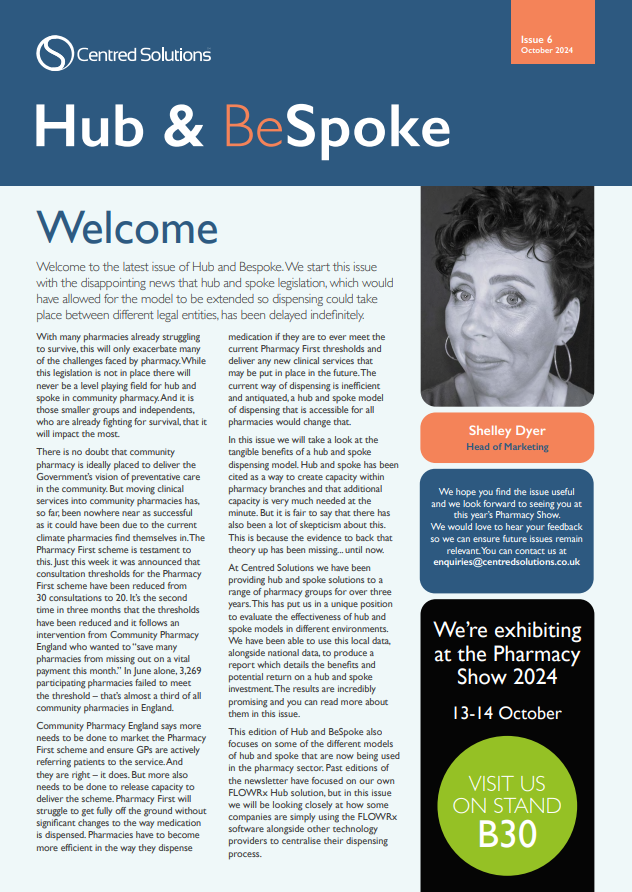 Centred Solutions

Issue 6
October 2024

Hub & BeSpoke

Welcome

Welcome to the latest issue of Hub and Bespoke. We start this issue with the disappointing news that hub and spoke legislation, which would have allowed for the model to be extended so dispensing could take place between different legal entities, has been delayed indefinitely.

With many pharmacies already struggling to survive, this will only exacerbate many of the challenges faced by pharmacy. While this legislation is not in place there will never be a level playing field for hub and spoke in community pharmacy. And it is those smaller groups and independents, who are already fighting for survival, that it will impact the most.

There is no doubt that community pharmacy is ideally placed to deliver the Government's vision of preventative care in the community. But moving clinical services into community pharmacies has, so far, been nowhere near as successful as it could have been due to the current climate pharmacies find themselves in. The Pharmacy First scheme is testament to this. Just this week it was announced that consultation thresholds for the Pharmacy First scheme have been reduced from 30 consultations to 20. It's the second time in three months that the thresholds have been reduced and it follows an intervention from Community Pharmacy England who wanted to "save many pharmacies from missing out on a vital payment this month." In June alone, 3,269 participating pharmacies failed to meet the threshold – that's almost a third of all community pharmacies in England.

Community Pharmacy England says more needs to be done to market the Pharmacy First scheme and ensure GPs are actively referring patients to the service. And they are right – it does. But more also needs to be done to release capacity to deliver the scheme. Pharmacy First will struggle to get fully off the ground without significant changes to the way medication is dispensed. Pharmacies have to become more efficient in the way they dispense medication if they are to ever meet the current Pharmacy First thresholds and deliver any new clinical services that may be put in place in the future. The current way of dispensing is inefficient and antiquated, a hub and spoke model of dispensing that is accessible for all pharmacies would change that.

In this issue we will take a look at the tangible benefits of a hub and spoke dispensing model. Hub and spoke has been cited as a way to create capacity within pharmacy branches and that additional capacity is very much needed at the minute. But it is fair to say that there has also been a lot of skepticism about this. This is because the evidence to back that theory up has been missing... until now.

At Centred Solutions we have been providing hub and spoke solutions to a range of pharmacy groups for over three years. This has put us in a unique position to evaluate the effectiveness of hub and spoke models in different environments. We have been able to use this local data, alongside national data, to produce a report which details the benefits and potential return on a hub and spoke investment. The results are incredibly promising and you can read more about them in this issue.

This edition of Hub and BeSpoke also focuses on some of the different models of hub and spoke that are now being used in the pharmacy sector. Past editions of the newsletter have focused on our own FLOWRx Hub solution, but in this issue we will be looking closely at how some companies are simply using the FLOWRx software alongside other technology providers to centralise their dispensing process.

Shelley Dyer
Head of Marketing

We hope you find the issue useful and we look forward to seeing you at this year's Pharmacy Show. We would love to hear your feedback so we can ensure future issues remain relevant. You can contact us at enquiries@centredsolutions.co.uk

We're exhibiting at the Pharmacy Show 2024

13-14 October

VISIT US ON STAND B30